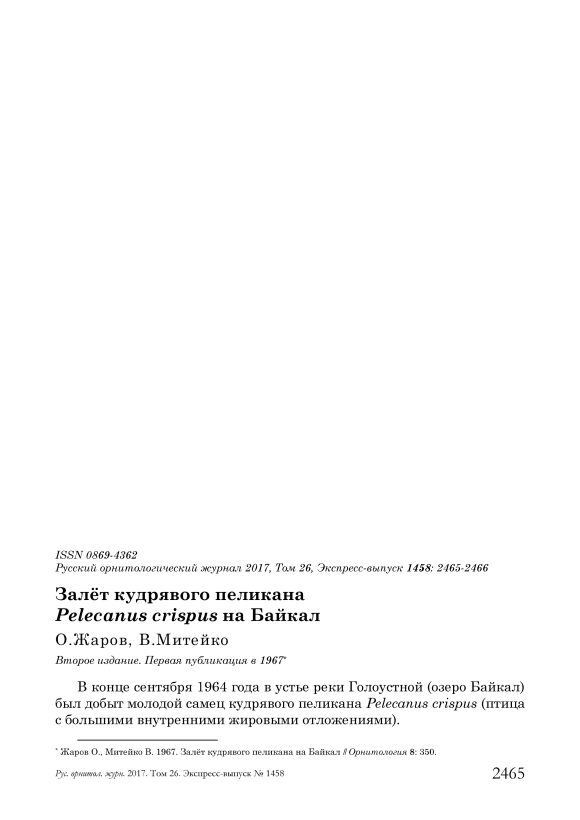 ISSN 0869-4362
Русский орнитологический журнал 2017, Том 26, Экспресс-выпуск 1458: 2465-2466

Залёт кудрявого пеликана
Pelecanus crispus на Байкал

О.Жаров, В.Митейко

Второе издание. Первая публикация в 1967*

В конце сентября 1964 года в устье реки Голоустной (озеро Байкал) был добыт молодой самец кудрявого пеликана Pelecanus crispus (птица с большими внутренними жировыми отложениями).

* Жаров О., Митейко В. 1967. Залёт кудрявого пеликана на Байкал // Орнитология 8: 350.

Рус. орнитол. журн. 2017. Том 26. Экспресс-выпуск № 1458

2465